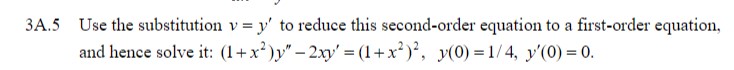 3A.5 Use the substitution $v = y'$ to reduce this second-order equation to a first-order equation, and hence solve it: $(1+x^2)y'' - 2xy' = (1+x^2)^2$, $y(0) = 1/4$, $y'(0) = 0$.